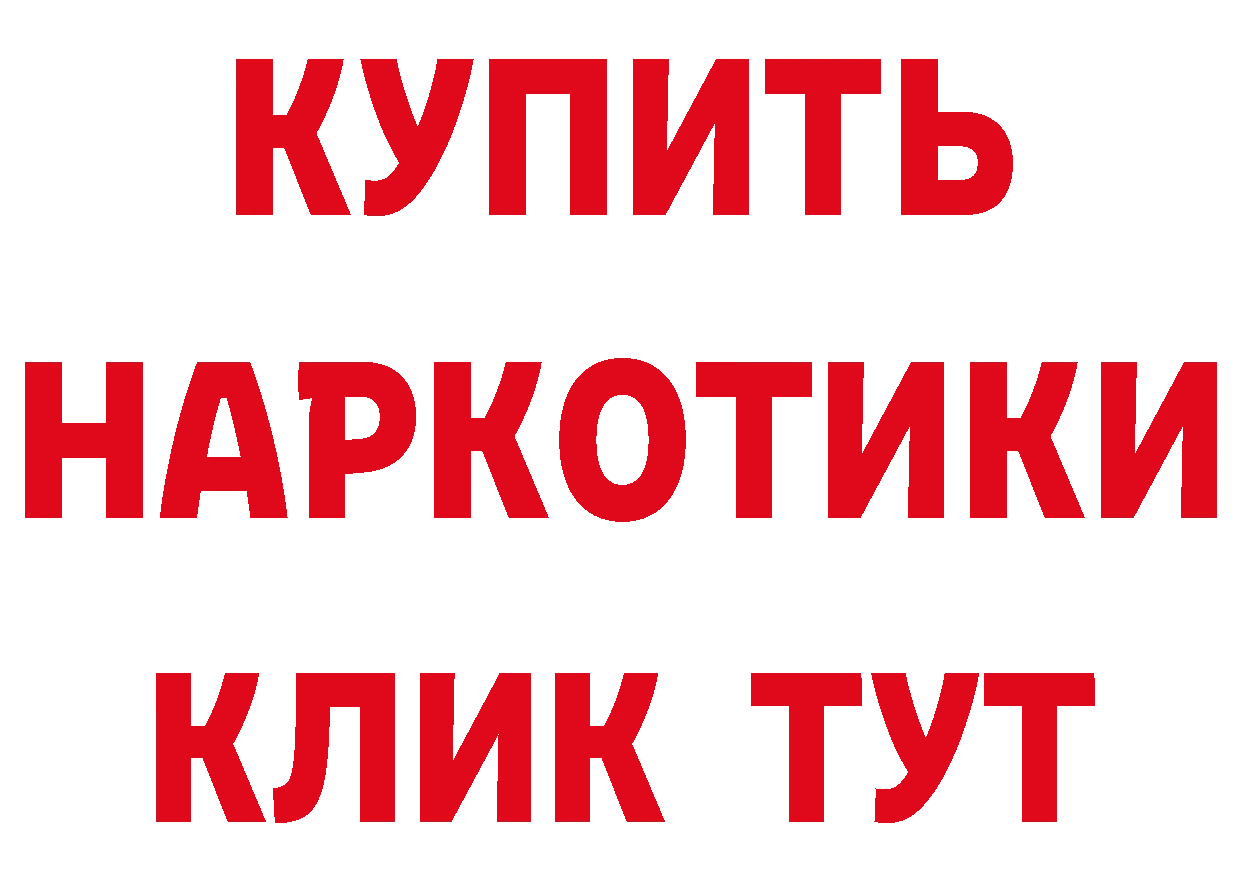 КУПИТЬ НАРКОТИКИ КЛИК ТУТ